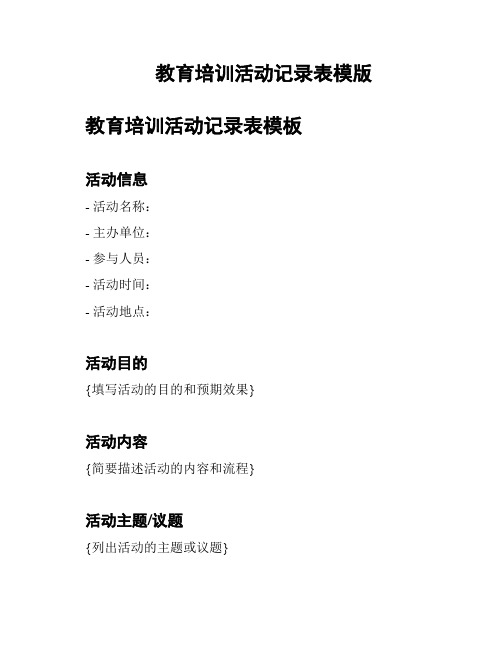 教育培训活动记录表模版

教育培训活动记录表模板

活动信息

- 活动名称：
- 主办单位：
- 参与人员：
- 活动时间：
- 活动地点：

活动目的

{填写活动的目的和预期效果}

活动内容

{简要描述活动的内容和流程}

活动主题/议题

{列出活动的主题或议题}